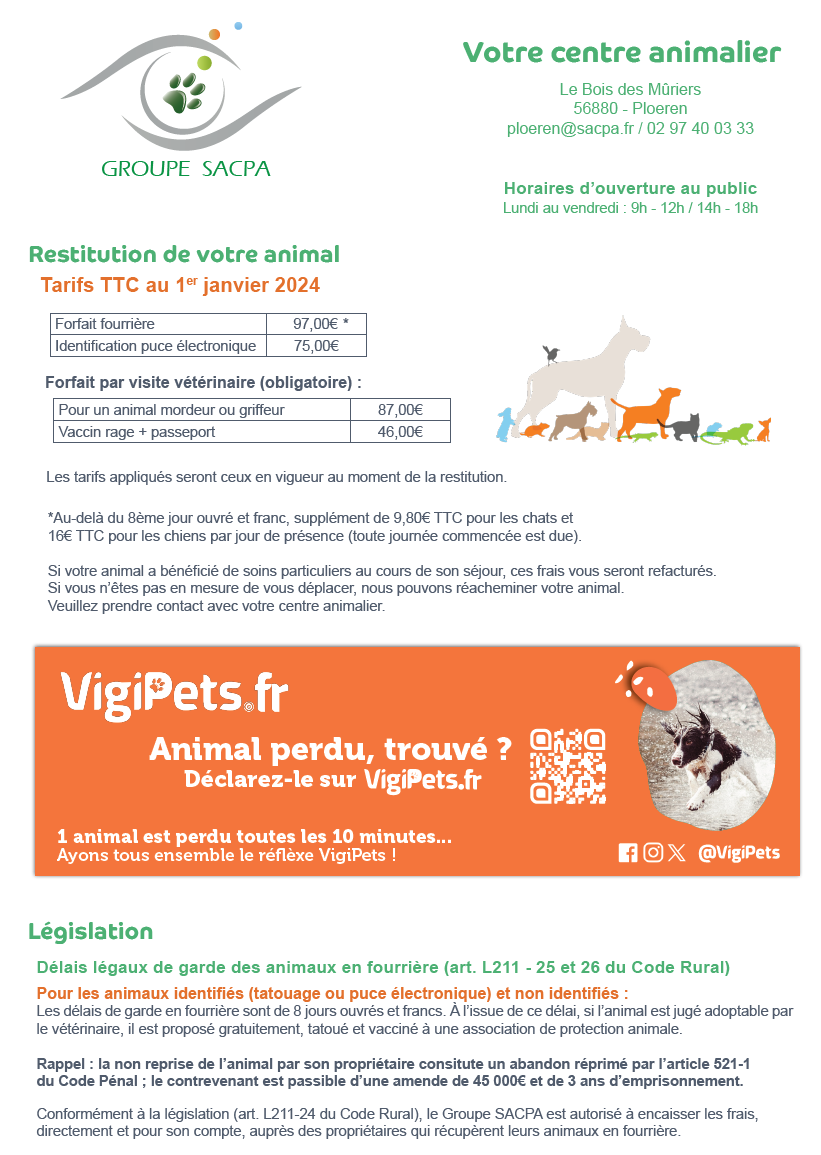 GROUPE SACPA

Votre centre animalier

Le Bois des Mûriers
56880 - Ploeren
ploeren@sacpa.fr / 02 97 40 03 33

Horaires d'ouverture au public
Lundi au vendredi : 9h - 12h / 14h - 18h

Restitution de votre animal

Tarifs TTC au 1$^{er}$ janvier 2024

| Forfait fourrière | 97,00€ * |
|---|---|
| Identification puce électronique | 75,00€ |

Forfait par visite vétérinaire (obligatoire) :

| Pour un animal mordeur ou griffeur | 87,00€ |
|---|---|
| Vaccin rage + passeport | 46,00€ |

Les tarifs appliqués seront ceux en vigueur au moment de la restitution.

*Au-delà du 8ème jour ouvré et franc, supplément de 9,80€ TTC pour les chats et 16€ TTC pour les chiens par jour de présence (toute journée commencée est due).

Si votre animal a bénéficié de soins particuliers au cours de son séjour, ces frais vous seront refacturés.
Si vous n'êtes pas en mesure de vous déplacer, nous pouvons réacheminer votre animal.
Veuillez prendre contact avec votre centre animalier.

VigiPets.fr

Animal perdu, trouvé ?
Déclarez-le sur VigiPets.fr

1 animal est perdu toutes les 10 minutes...
Ayons tous ensemble le réflèxe VigiPets !

@VigiPets

Législation

Délais légaux de garde des animaux en fourrière (art. L211 - 25 et 26 du Code Rural)

Pour les animaux identifiés (tatouage ou puce électronique) et non identifiés :
Les délais de garde en fourrière sont de 8 jours ouvrés et francs. À l'issue de ce délai, si l'animal est jugé adoptable par le vétérinaire, il est proposé gratuitement, tatoué et vacciné à une association de protection animale.

Rappel : la non reprise de l'animal par son propriétaire consitute un abandon réprimé par l'article 521-1 du Code Pénal ; le contrevenant est passible d'une amende de 45 000€ et de 3 ans d'emprisonnement.

Conformément à la législation (art. L211-24 du Code Rural), le Groupe SACPA est autorisé à encaisser les frais, directement et pour son compte, auprès des propriétaires qui récupèrent leurs animaux en fourrière.